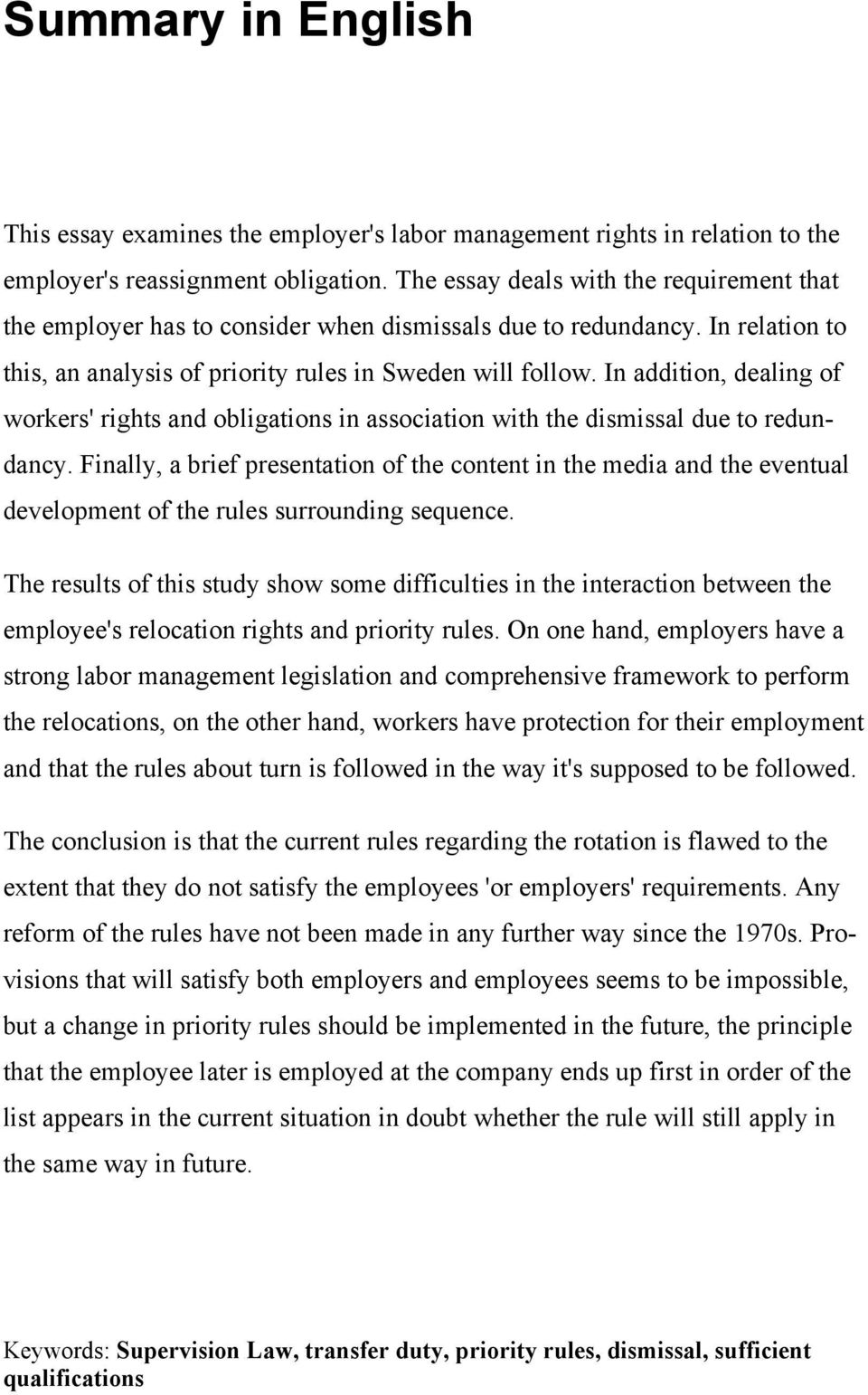 Summary in English

This essay examines the employer's labor management rights in relation to the employer's reassignment obligation. The essay deals with the requirement that the employer has to consider when dismissals due to redundancy. In relation to this, an analysis of priority rules in Sweden will follow. In addition, dealing of workers' rights and obligations in association with the dismissal due to redundancy. Finally, a brief presentation of the content in the media and the eventual development of the rules surrounding sequence.

The results of this study show some difficulties in the interaction between the employee's relocation rights and priority rules. On one hand, employers have a strong labor management legislation and comprehensive framework to perform the relocations, on the other hand, workers have protection for their employment and that the rules about turn is followed in the way it's supposed to be followed.

The conclusion is that the current rules regarding the rotation is flawed to the extent that they do not satisfy the employees 'or employers' requirements. Any reform of the rules have not been made in any further way since the 1970s. Provisions that will satisfy both employers and employees seems to be impossible, but a change in priority rules should be implemented in the future, the principle that the employee later is employed at the company ends up first in order of the list appears in the current situation in doubt whether the rule will still apply in the same way in future.

Keywords: Supervision Law, transfer duty, priority rules, dismissal, sufficient qualifications